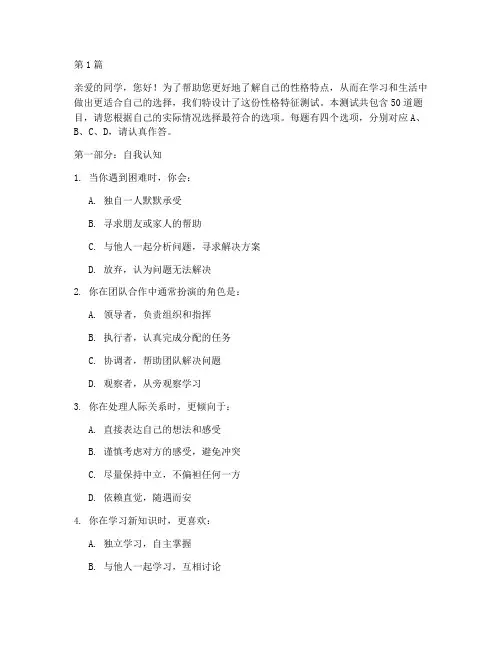 第1篇

亲爱的同学，您好！为了帮助您更好地了解自己的性格特点，从而在学习和生活中做出更适合自己的选择，我们特设计了这份性格特征测试。本测试共包含50道题目，请您根据自己的实际情况选择最符合的选项。每题有四个选项，分别对应A、B、C、D，请认真作答。

第一部分：自我认知

1. 当你遇到困难时，你会：

A. 独自一人默默承受

B. 寻求朋友或家人的帮助

C. 与他人一起分析问题，寻求解决方案

D. 放弃，认为问题无法解决

2. 你在团队合作中通常扮演的角色是：

A. 领导者，负责组织和指挥

B. 执行者，认真完成分配的任务

C. 协调者，帮助团队解决问题

D. 观察者，从旁观察学习

3. 你在处理人际关系时，更倾向于：

A. 直接表达自己的想法和感受

B. 谨慎考虑对方的感受，避免冲突

C. 尽量保持中立，不偏袒任何一方

D. 依赖直觉，随遇而安

4. 你在学习新知识时，更喜欢：

A. 独立学习，自主掌握

B. 与他人一起学习，互相讨论